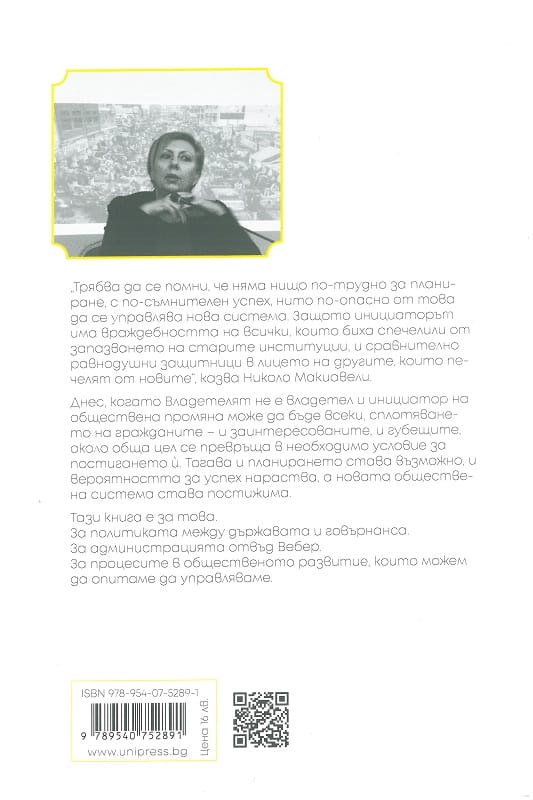 „Трябва да се помни, че няма нищо по-трудно за планиране, с по-съмнителен успех, нито по-опасно от това да се управлява нова система. Защото инициаторът има враждебността на всички, които биха спечелили от запазването на старите институции, и сравнително равнодушни защитници в лицето на другите, които печелят от новите", казва Николо Макиавели.

Днес, когато Владетелят не е владетел и инициатор на обществена промяна може да бъде всеки, сплотяването на гражданите – и заинтересованите, и губещите, около обща цел се превръща в необходимо условие за постигането ѝ. Тогава и планирането става възможно, и вероятността за успех нараства, а новата обществена система става постижима.

Тази книга е за това.
За политиката между държавата и говърнанса.
За администрацията отвъд Вебер.
За процесите в общественото развитие, които можем да опитаме да управляваме.

ISBN 978-954-07-5289-1
9 789540 752891
www.unipress.bg
Цена 16 лв.